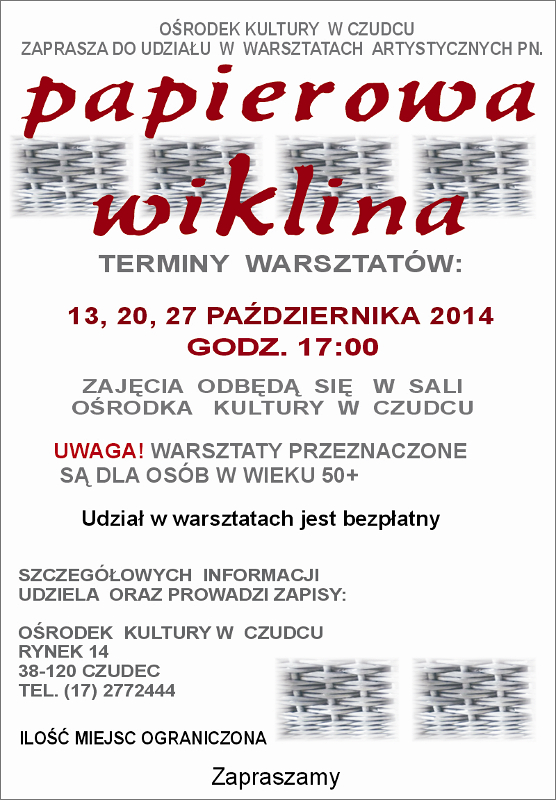 OŚRODEK KULTURY W CZUDCU
ZAPRASZA DO UDZIAŁU W WARSZTATACH ARTYSTYCZNYCH PN.

papierowa
wiklina

TERMINY WARSZTATÓW:

13, 20, 27 PAŹDZIERNIKA 2014
GODZ. 17:00

ZAJĘCIA ODBĘDĄ SIĘ W SALI
OŚRODKA KULTURY W CZUDCU

UWAGA! WARSZTATY PRZEZNACZONE
SĄ DLA OSÓB W WIEKU 50+

Udział w warsztatach jest bezpłatny

SZCZEGÓŁOWYCH INFORMACJI
UDZIELA ORAZ PROWADZI ZAPISY:

OŚRODEK KULTURY W CZUDCU
RYNEK 14
38-120 CZUDEC
TEL. (17) 2772444

ILOŚĆ MIEJSC OGRANICZONA

Zapraszamy